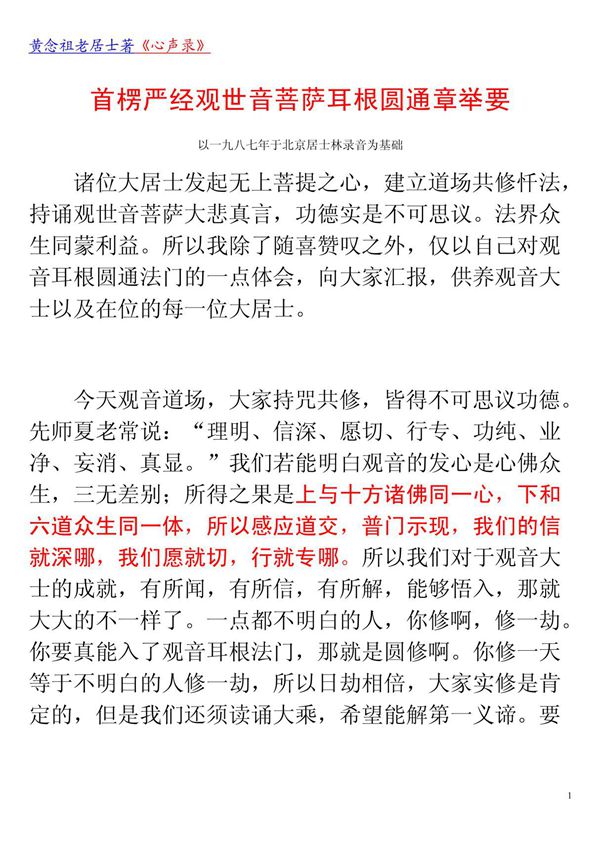 黄念祖老居士著《心声录》

首楞严经观世音菩萨耳根圆通章举要

以一九八七年于北京居士林录音为基础

诸位大居士发起无上菩提之心，建立道场共修忏法，持诵观世音菩萨大悲真言，功德实是不可思议。法界众生同蒙利益。所以我除了随喜赞叹之外，仅以自己对观音耳根圆通法门的一点体会，向大家汇报，供养观音大士以及在位的每一位大居士。

今天观音道场，大家持咒共修，皆得不可思议功德。先师夏老常说：“理明、信深、愿切、行专、功纯、业净、妄消、真显。”我们若能明白观音的发心是心佛众生，三无差别；所得之果是上与十方诸佛同一心，下和六道众生同一体，所以感应道交，普门示现，我们的信就深哪，我们愿就切，行就专哪。所以我们对于观音大士的成就，有所闻，有所信，有所解，能够悟入，那就大大的不一样了。一点都不明白的人，你修啊，修一劫。你要真能入了观音耳根法门，那就是圆修啊。你修一天等于不明白的人修一劫，所以日劫相倍，大家实修是肯定的，但是我们还须读诵大乘，希望能解第一义谛。要

1